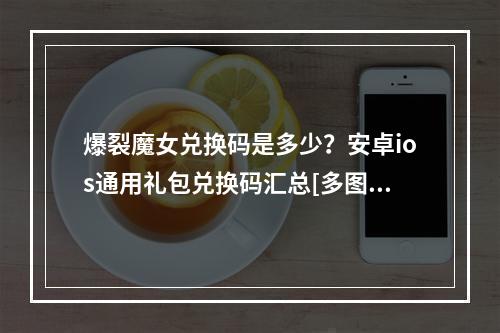 爆裂魔女兑换码是多少？安卓ios通用礼包兑换码汇总[多图...